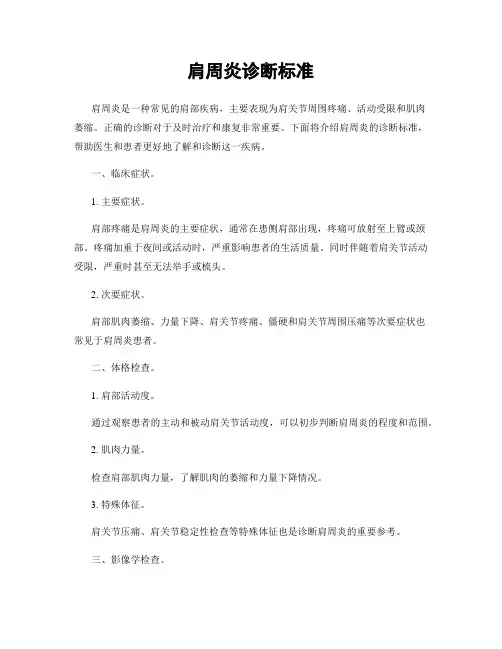 肩周炎诊断标准

肩周炎是一种常见的肩部疾病，主要表现为肩关节周围疼痛、活动受限和肌肉萎缩。正确的诊断对于及时治疗和康复非常重要。下面将介绍肩周炎的诊断标准，帮助医生和患者更好地了解和诊断这一疾病。

一、临床症状。

1. 主要症状。

肩部疼痛是肩周炎的主要症状，通常在患侧肩部出现，疼痛可放射至上臂或颈部。疼痛加重于夜间或活动时，严重影响患者的生活质量。同时伴随着肩关节活动受限，严重时甚至无法举手或梳头。

2. 次要症状。

肩部肌肉萎缩、力量下降、肩关节疼痛、僵硬和肩关节周围压痛等次要症状也常见于肩周炎患者。

二、体格检查。

1. 肩部活动度。

通过观察患者的主动和被动肩关节活动度，可以初步判断肩周炎的程度和范围。

2. 肌肉力量。

检查肩部肌肉力量，了解肌肉的萎缩和力量下降情况。

3. 特殊体征。

肩关节压痛、肩关节稳定性检查等特殊体征也是诊断肩周炎的重要参考。

三、影像学检查。